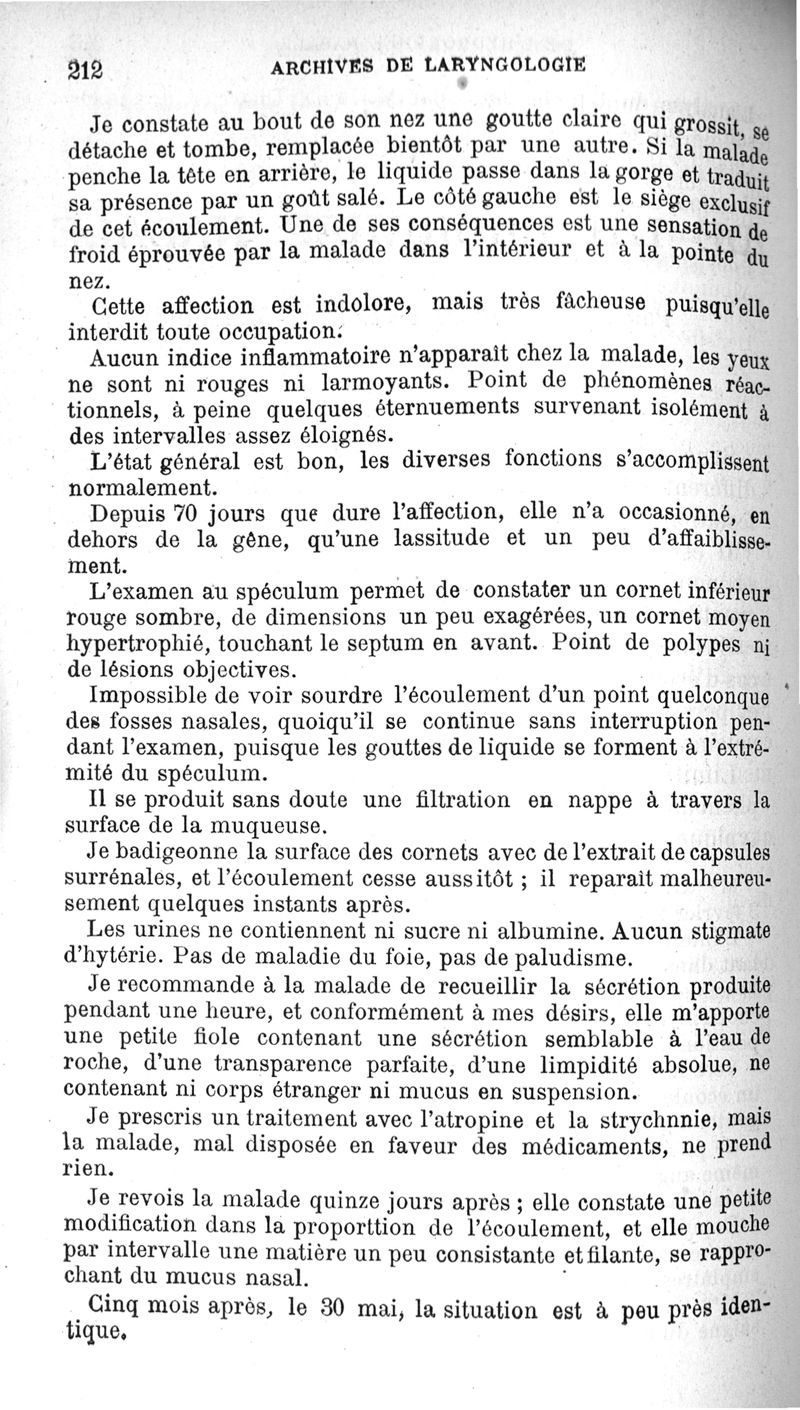 212 ARCHIVES DE LARYNGOLOGIE

Je constate au bout de son nez une goutte claire qui grossit, se détache et tombe, remplacée bientôt par une autre. Si la malade penche la tête en arrière, le liquide passe dans la gorge et traduit sa présence par un goût salé. Le côté gauche est le siège exclusif de cet écoulement. Une de ses conséquences est une sensation de froid éprouvée par la malade dans l'intérieur et à la pointe du nez.

Cette affection est indolore, mais très fâcheuse puisqu'elle interdit toute occupation.

Aucun indice inflammatoire n'apparaît chez la malade, les yeux ne sont ni rouges ni larmoyants. Point de phénomènes réactionnels, à peine quelques éternuements survenant isolément à des intervalles assez éloignés.

L'état général est bon, les diverses fonctions s'accomplissent normalement.

Depuis 70 jours que dure l'affection, elle n'a occasionné, en dehors de la gêne, qu'une lassitude et un peu d'affaiblissement.

L'examen au spéculum permet de constater un cornet inférieur rouge sombre, de dimensions un peu exagérées, un cornet moyen hypertrophié, touchant le septum en avant. Point de polypes ni de lésions objectives.

Impossible de voir sourdre l'écoulement d'un point quelconque des fosses nasales, quoiqu'il se continue sans interruption pendant l'examen, puisque les gouttes de liquide se forment à l'extrémité du spéculum.

Il se produit sans doute une filtration en nappe à travers la surface de la muqueuse.

Je badigeonne la surface des cornets avec de l'extrait de capsules surrénales, et l'écoulement cesse aussitôt ; il reparaît malheureusement quelques instants après.

Les urines ne contiennent ni sucre ni albumine. Aucun stigmate d'hytérie. Pas de maladie du foie, pas de paludisme.

Je recommande à la malade de recueillir la sécrétion produite pendant une heure, et conformément à mes désirs, elle m'apporte une petite fiole contenant une sécrétion semblable à l'eau de roche, d'une transparence parfaite, d'une limpidité absolue, ne contenant ni corps étranger ni mucus en suspension.

Je prescris un traitement avec l'atropine et la strychnnie, mais la malade, mal disposée en faveur des médicaments, ne prend rien.

Je revois la malade quinze jours après ; elle constate une petite modification dans la proporttion de l'écoulement, et elle mouche par intervalle une matière un peu consistante et filante, se rapprochant du mucus nasal.

Cinq mois après, le 30 mai, la situation est à peu près identique.